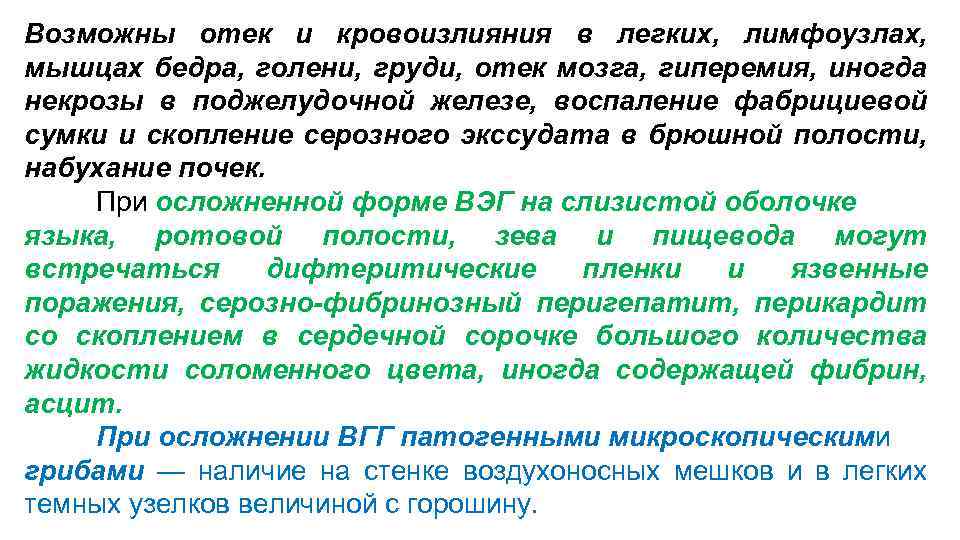 Возможны отек и кровоизлияния в легких, лимфоузлах, мышцах бедра, голени, груди, отек мозга, гиперемия, иногда некрозы в поджелудочной железе, воспаление фабрициевой сумки и скопление серозного экссудата в брюшной полости, набухание почек.

При осложненной форме ВЭГ на слизистой оболочке языка, ротовой полости, зева и пищевода могут встречаться дифтеритические пленки и язвенные поражения, серозно-фибринозный перигепатит, перикардит со скоплением в сердечной сорочке большого количества жидкости соломенного цвета, иногда содержащей фибрин, асцит.

При осложнении ВГГ патогенными микроскопическими грибами — наличие на стенке воздухоносных мешков и в легких темных узелков величиной с горошину.